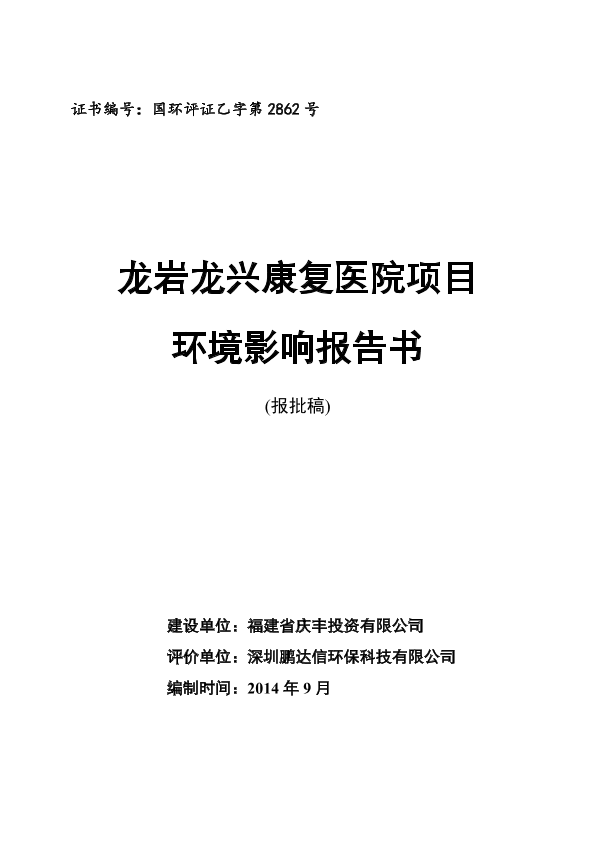 证书编号：国环评证乙字第 2862 号

龙岩龙兴康复医院项目

环境影响报告书

(报批稿)

建设单位：福建省庆丰投资有限公司

评价单位：深圳鹏达信环保科技有限公司

编制时间：2014 年 9 月